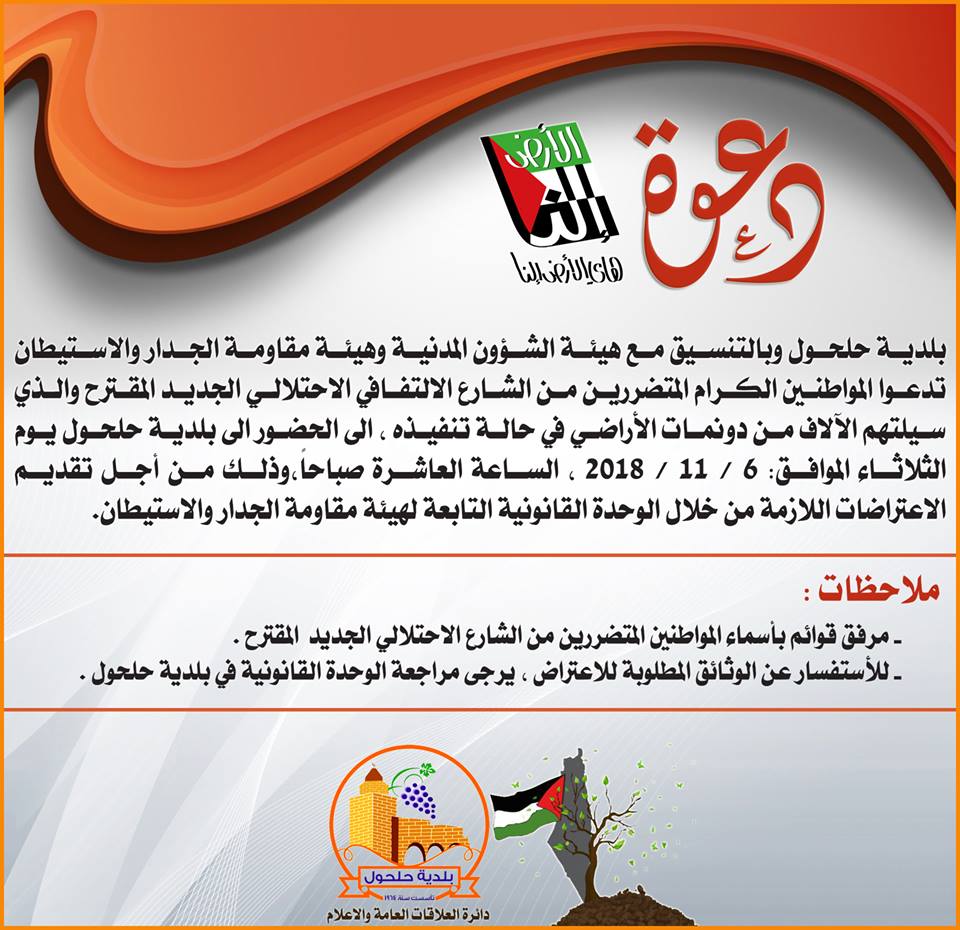 دعوة

الأرض إلنا
هاي الأرض إلنا

بلدية حلحول وبالتنسيق مع هيئة الشؤون المدنية وهيئة مقاومة الجدار والاستيطان تدعوا المواطنين الكرام المتضررين من الشارع الالتفافي الاحتلالي الجديد المقترح والذي سيلتهم الآلاف من دونمات الأراضي في حالة تنفيذه ، الى الحضور الى بلدية حلحول يوم الثلاثاء الموافق: 6 / 11 / 2018 ، الساعة العاشرة صباحاً،وذلك من أجل تقديم الاعتراضات اللازمة من خلال الوحدة القانونية التابعة لهيئة مقاومة الجدار والاستيطان.

ملاحظات :

ـ مرفق قوائم بأسماء المواطنين المتضررين من الشارع الاحتلالي الجديد المقترح .
ـ للأستفسار عن الوثائق المطلوبة للاعتراض ، يرجى مراجعة الوحدة القانونية في بلدية حلحول .

بلدية حلحول
تأسست سنة ١٩٦٧
دائرة العلاقات العامة والاعلام